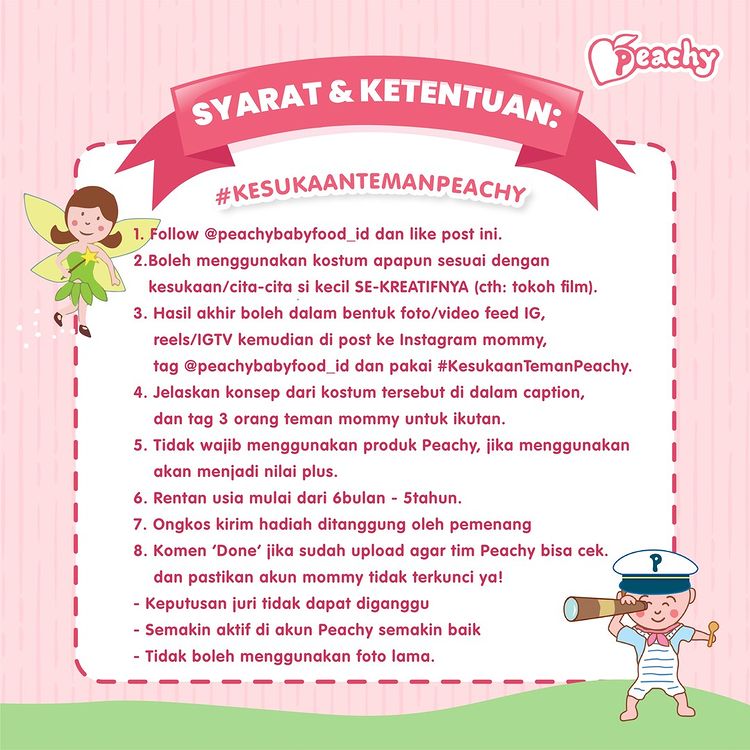 Peachy

SYARAT & KETENTUAN:

#KESUKAANTEMANPEACHY

1. Follow @peachybabyfood_id dan like post ini.
2.Boleh menggunakan kostum apapun sesuai dengan kesukaan/cita-cita si kecil SE-KREATIFNYA (cth: tokoh film).
3. Hasil akhir boleh dalam bentuk foto/video feed IG, reels/IGTV kemudian di post ke Instagram mommy, tag @peachybabyfood_id dan pakai #KesukaanTemanPeachy.
4. Jelaskan konsep dari kostum tersebut di dalam caption, dan tag 3 orang teman mommy untuk ikutan.
5. Tidak wajib menggunakan produk Peachy, jika menggunakan akan menjadi nilai plus.
6. Rentan usia mulai dari 6bulan - 5tahun.
7. Ongkos kirim hadiah ditanggung oleh pemenang
8. Komen 'Done' jika sudah upload agar tim Peachy bisa cek. dan pastikan akun mommy tidak terkunci ya!
- Keputusan juri tidak dapat diganggu
- Semakin aktif di akun Peachy semakin baik
- Tidak boleh menggunakan foto lama.

P